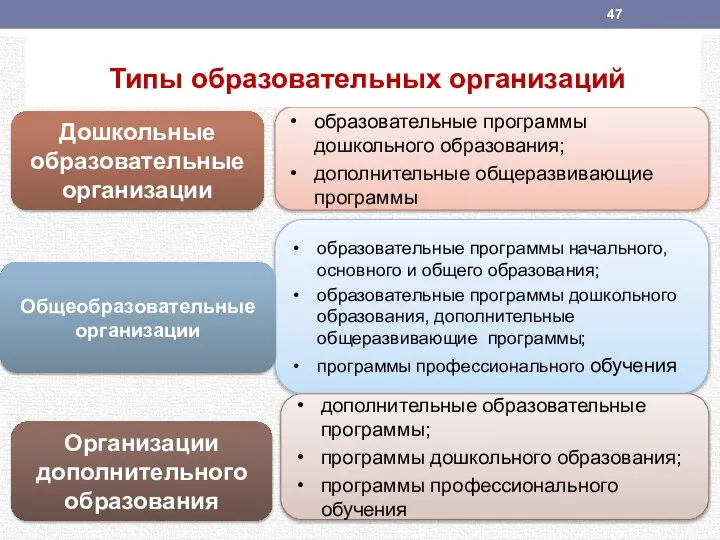 47

Типы образовательных организаций

Дошкольные образовательные организации

• образовательные программы дошкольного образования;
• дополнительные общеразвивающие программы

Общеобразовательные организации

• образовательные программы начального, основного и общего образования;
• образовательные программы дошкольного образования, дополнительные общеразвивающие программы;
• программы профессионального обучения

Организации дополнительного образования

• дополнительные образовательные программы;
• программы дошкольного образования;
• программы профессионального обучения